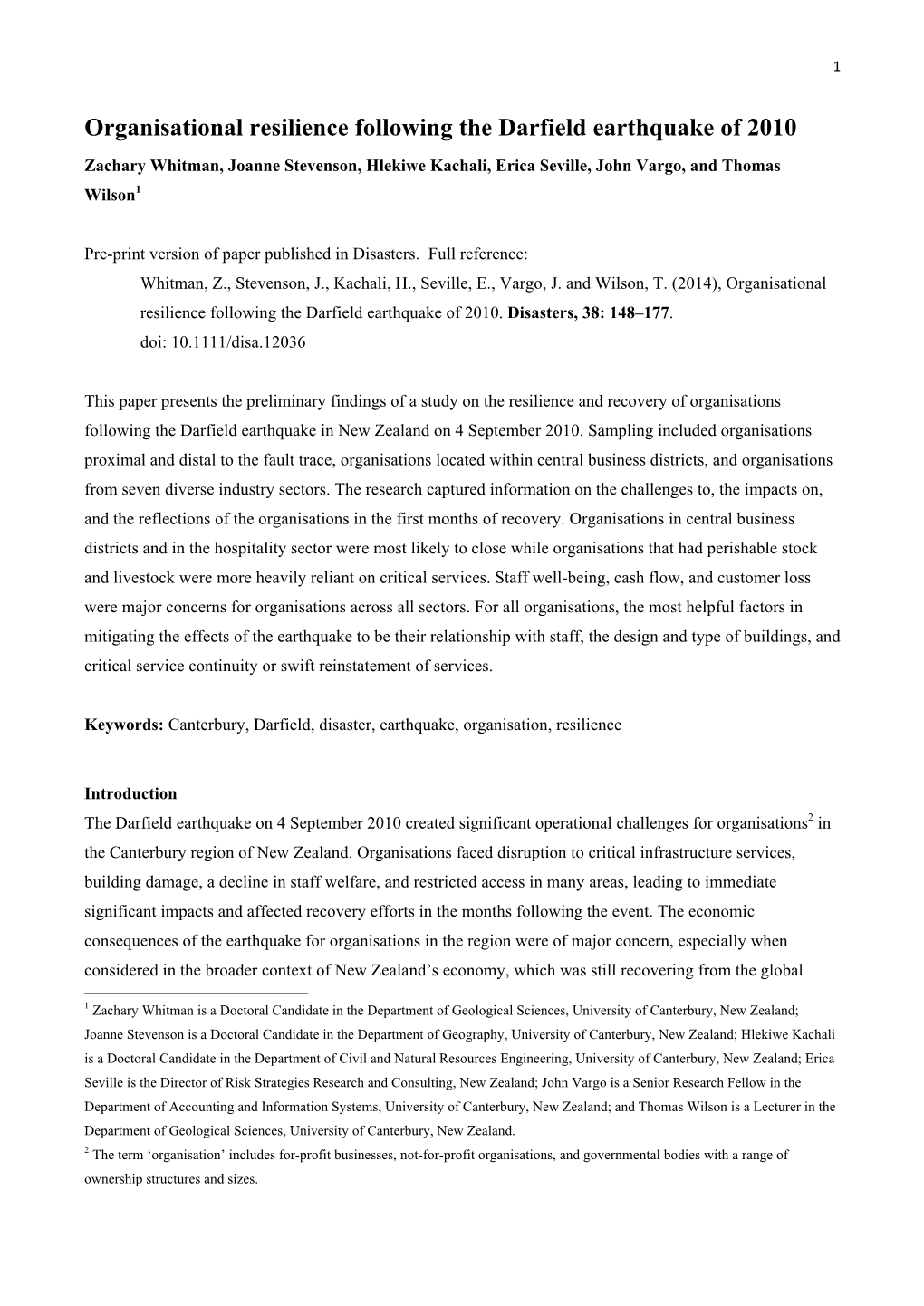 1

Organisational resilience following the Darfield earthquake of 2010

Zachary Whitman, Joanne Stevenson, Hlekiwe Kachali, Erica Seville, John Vargo, and Thomas Wilson$^1$

Pre-print version of paper published in Disasters. Full reference:
Whitman, Z., Stevenson, J., Kachali, H., Seville, E., Vargo, J. and Wilson, T. (2014), Organisational resilience following the Darfield earthquake of 2010. Disasters, 38: 148–177.
doi: 10.1111/disa.12036

This paper presents the preliminary findings of a study on the resilience and recovery of organisations following the Darfield earthquake in New Zealand on 4 September 2010. Sampling included organisations proximal and distal to the fault trace, organisations located within central business districts, and organisations from seven diverse industry sectors. The research captured information on the challenges to, the impacts on, and the reflections of the organisations in the first months of recovery. Organisations in central business districts and in the hospitality sector were most likely to close while organisations that had perishable stock and livestock were more heavily reliant on critical services. Staff well-being, cash flow, and customer loss were major concerns for organisations across all sectors. For all organisations, the most helpful factors in mitigating the effects of the earthquake to be their relationship with staff, the design and type of buildings, and critical service continuity or swift reinstatement of services.

Keywords: Canterbury, Darfield, disaster, earthquake, organisation, resilience

Introduction
The Darfield earthquake on 4 September 2010 created significant operational challenges for organisations$^2$ in the Canterbury region of New Zealand. Organisations faced disruption to critical infrastructure services, building damage, a decline in staff welfare, and restricted access in many areas, leading to immediate significant impacts and affected recovery efforts in the months following the event. The economic consequences of the earthquake for organisations in the region were of major concern, especially when considered in the broader context of New Zealand’s economy, which was still recovering from the global

$^1$ Zachary Whitman is a Doctoral Candidate in the Department of Geological Sciences, University of Canterbury, New Zealand; Joanne Stevenson is a Doctoral Candidate in the Department of Geography, University of Canterbury, New Zealand; Hlekiwe Kachali is a Doctoral Candidate in the Department of Civil and Natural Resources Engineering, University of Canterbury, New Zealand; Erica Seville is the Director of Risk Strategies Research and Consulting, New Zealand; John Vargo is a Senior Research Fellow in the Department of Accounting and Information Systems, University of Canterbury, New Zealand; and Thomas Wilson is a Lecturer in the Department of Geological Sciences, University of Canterbury, New Zealand.
$^2$ The term ‘organisation’ includes for-profit businesses, not-for-profit organisations, and governmental bodies with a range of ownership structures and sizes.